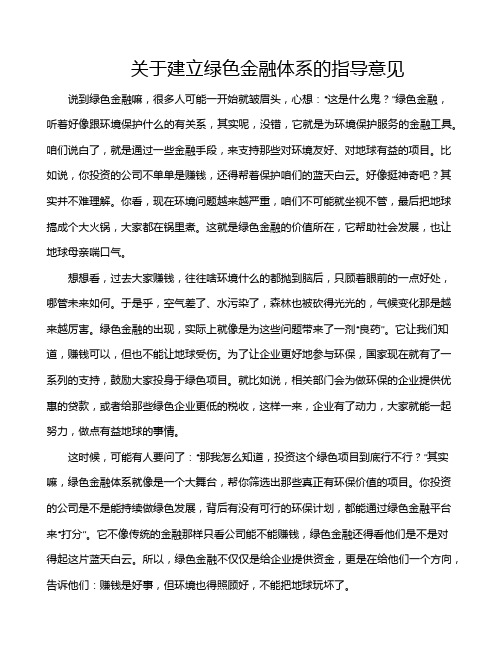 关于建立绿色金融体系的指导意见

说到绿色金融嘛，很多人可能一开始就皱眉头，心想："这是什么鬼？"绿色金融，听着好像跟环境保护什么的有关系，其实呢，没错，它就是为环境保护服务的金融工具。咱们说白了，就是通过一些金融手段，来支持那些对环境友好、对地球有益的项目。比如说，你投资的公司不单单是赚钱，还得帮着保护咱们的蓝天白云。好像挺神奇吧？其实并不难理解。你看，现在环境问题越来越严重，咱们不可能就坐视不管，最后把地球搞成个大火锅，大家都在锅里煮。这就是绿色金融的价值所在，它帮助社会发展，也让地球母亲喘口气。

想想看，过去大家赚钱，往往啥环境什么的都抛到脑后，只顾着眼前的一点好处，哪管未来如何。于是乎，空气差了、水污染了，森林也被砍得光光的，气候变化那是越来越厉害。绿色金融的出现，实际上就像是为这些问题带来了一剂"良药"。它让我们知道，赚钱可以，但也不能让地球受伤。为了让企业更好地参与环保，国家现在就有了一系列的支持，鼓励大家投身于绿色项目。就比如说，相关部门会为做环保的企业提供优惠的贷款，或者给那些绿色企业更低的税收，这样一来，企业有了动力，大家就能一起努力，做点有益地球的事情。

这时候，可能有人要问了："那我怎么知道，投资这个绿色项目到底行不行？"其实嘛，绿色金融体系就像是一个大舞台，帮你筛选出那些真正有环保价值的项目。你投资的公司是不是能持续做绿色发展，背后有没有可行的环保计划，都能通过绿色金融平台来"打分"。它不像传统的金融那样只看公司能不能赚钱，绿色金融还得看他们是不是对得起这片蓝天白云。所以，绿色金融不仅仅是给企业提供资金，更是在给他们一个方向，告诉他们：赚钱是好事，但环境也得照顾好，不能把地球玩坏了。